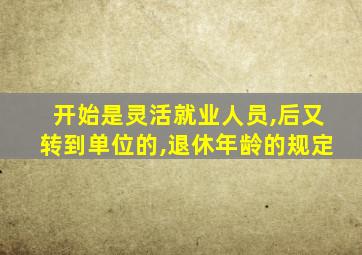 开始是灵活就业人员,后又转到单位的,退休年龄的规定